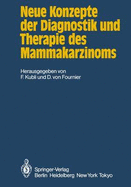 Neue Konzepte der Diagnostik und Therapie des Mammakarzinoms

Herausgegeben von
F. Kubli und D. von Fournier

Springer-Verlag
Berlin Heidelberg New York Tokyo